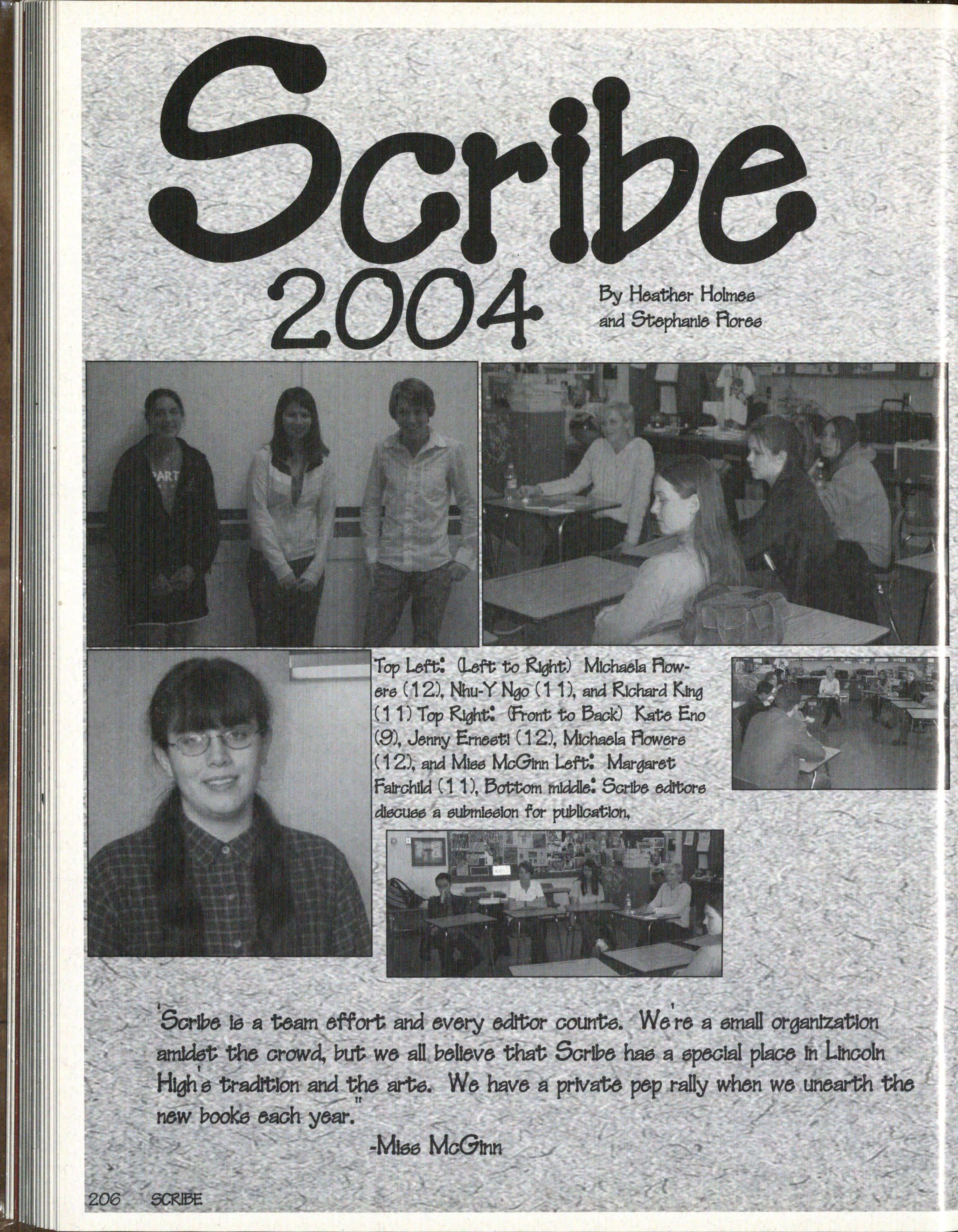 Scribe

2004

By Heather Holmes and Stephanie Flores

PART

Top Left: (Left to Right) Michaela Flowers (12), Nhu-Y Ngo (11), and Richard King (11) Top Right: (Front to Back) Kate Eno (9), Jenny Ernesti (12), Michaela Flowers (12), and Miss McGinn Left: Margaret Fairchild (11), Bottom middle: Scribe editors discuss a submission for publication,

'Scribe is a team effort and every editor counts. We're a small organization amidst the crowd, but we all believe that Scribe has a special place in Lincoln High's tradition and the arts. We have a private pep rally when we unearth the new books each year."

-Miss McGinn

206 SCRIBE